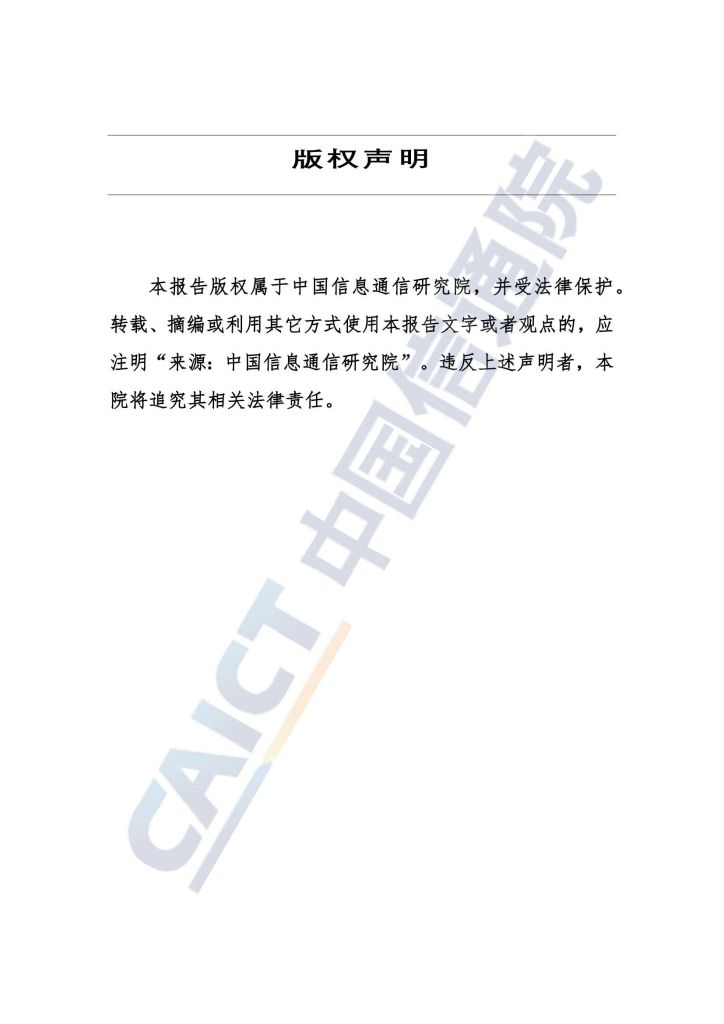 版权声明

本报告版权属于中国信息通信研究院，并受法律保护。转载、摘编或利用其它方式使用本报告文字或者观点的，应注明“来源：中国信息通信研究院”。违反上述声明者，本院将追究其相关法律责任。

CAICT 中国信通院